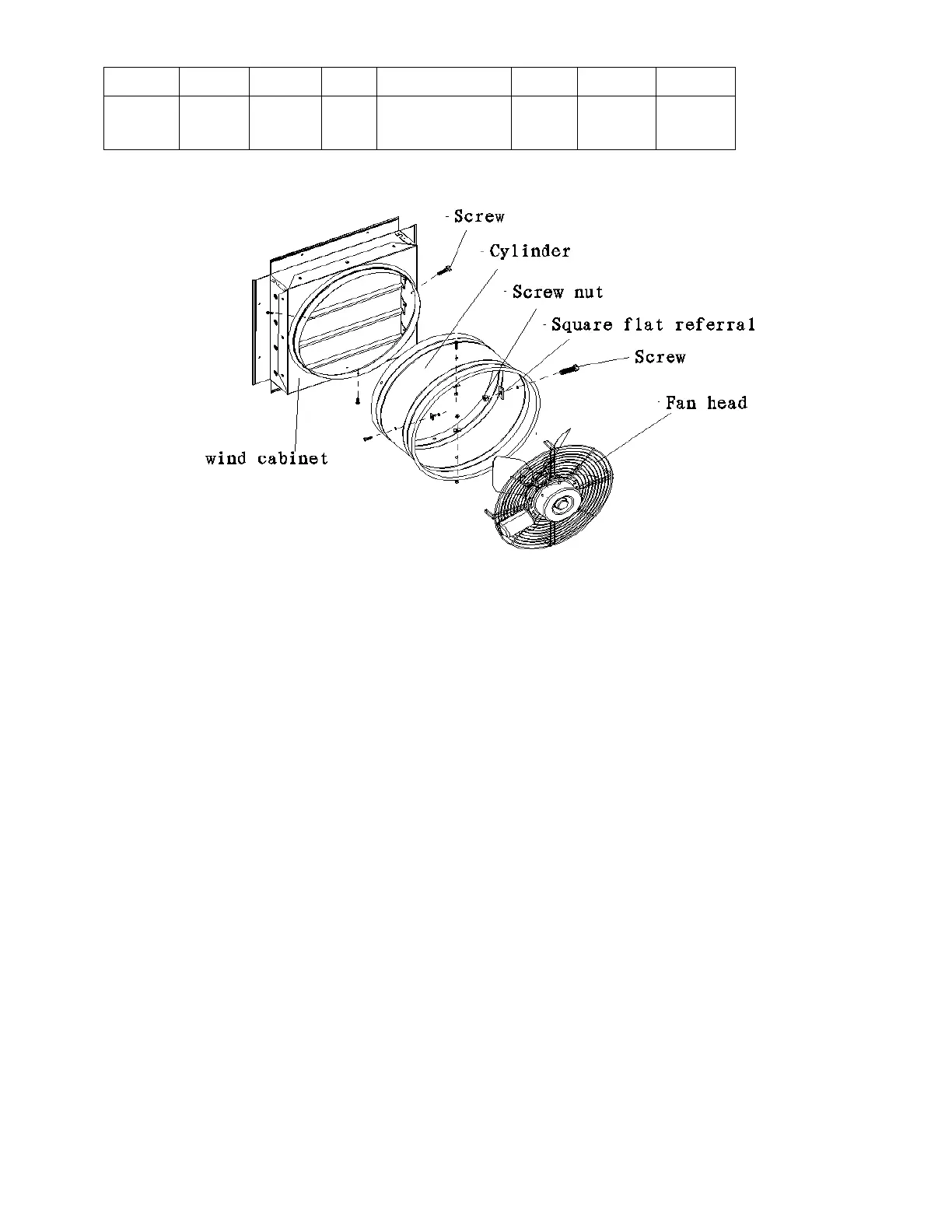 Screw
Cylinder
Screw nut
Square flat referral
Screw
Fan head
wind cabinet